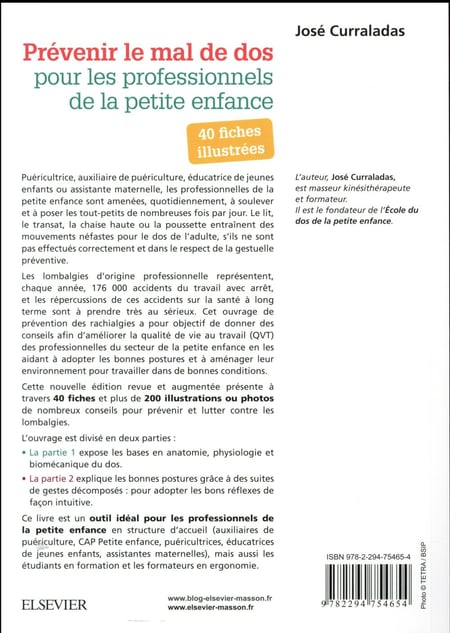 José Curraladas

Prévenir le mal de dos pour les professionnels de la petite enfance

40 fiches illustrées

Puéricultrice, auxiliaire de puériculture, éducatrice de jeunes enfants ou assistante maternelle, les professionnelles de la petite enfance sont amenées, quotidiennement, à soulever et à poser les tout-petits de nombreuses fois par jour. Le lit, le transat, la chaise haute ou la poussette entraînent des mouvements néfastes pour le dos de l'adulte, s'ils ne sont pas effectués correctement et dans le respect de la gestuelle préventive.

Les lombalgies d'origine professionnelle représentent, chaque année, 176 000 accidents du travail avec arrêt, et les répercussions de ces accidents sur la santé à long terme sont à prendre très au sérieux. Cet ouvrage de prévention des rachialgies a pour objectif de donner des conseils afin d'améliorer la qualité de vie au travail (QVT) des professionnelles du secteur de la petite enfance en les aidant à adopter les bonnes postures et à aménager leur environnement pour travailler dans de bonnes conditions.

Cette nouvelle édition revue et augmentée présente à travers 40 fiches et plus de 200 illustrations ou photos de nombreux conseils pour prévenir et lutter contre les lombalgies.

L'ouvrage est divisé en deux parties :

• La partie 1 expose les bases en anatomie, physiologie et biomécanique du dos.

• La partie 2 explique les bonnes postures grâce à des suites de gestes décomposés : pour adopter les bons réflexes de façon intuitive.

Ce livre est un outil idéal pour les professionnels de la petite enfance en structure d'accueil (auxiliaires de puériculture, CAP Petite enfance, puéricultrices, éducatrices de jeunes enfants, assistantes maternelles), mais aussi les étudiants en formation et les formateurs en ergonomie.

L'auteur, José Curraladas, est masseur kinésithérapeute et formateur. Il est le fondateur de l'École du dos de la petite enfance.

ISBN 978-2-294-75465-4

9 782294 754654

Photo © TETRA / BSIP

ELSEVIER

www.blog-elsevier-masson.fr
www.elsevier-masson.fr